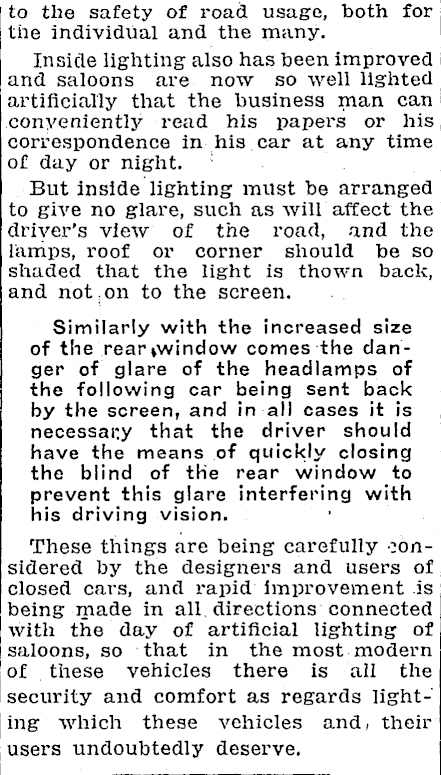 to the safety of road usage, both for the individual and the many.

Inside lighting also has been improved and saloons are now so well lighted artificially that the business man can conveniently read his papers or his correspondence in his car at any time of day or night.

But inside lighting must be arranged to give no glare, such as will affect the driver's view of the road, and the lamps, roof or corner should be so shaded that the light is thown back, and not on to the screen.

Similarly with the increased size of the rear window comes the danger of glare of the headlamps of the following car being sent back by the screen, and in all cases it is necessary that the driver should have the means of quickly closing the blind of the rear window to prevent this glare interfering with his driving vision.

These things are being carefully considered by the designers and users of closed cars, and rapid improvement is being made in all directions connected with the day of artificial lighting of saloons, so that in the most modern of these vehicles there is all the security and comfort as regards lighting which these vehicles and, their users undoubtedly deserve.